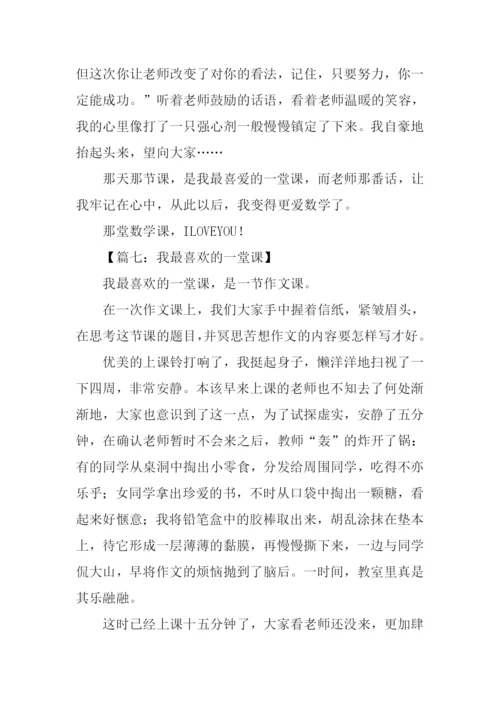 但这次你让老师改变了对你的看法，记住，只要努力，你一定能成功。”听着老师鼓励的话语，看着老师温暖的笑容，我的心里像打了一只强心剂一般慢慢镇定了下来。我自豪地抬起头来，望向大家……

那天那节课，是我最喜爱的一堂课，而老师那番话，让我牢记在心中，从此以后，我变得更爱数学了。

那堂数学课，ILOVEYOU!

【篇七：我最喜欢的一堂课】

我最喜欢的一堂课，是一节作文课。

在一次作文课上，我们大家手中握着信纸，紧皱眉头，在思考这节课的题目，并冥思苦想作文的内容要怎样写才好。

优美的上课铃打响了，我挺起身子，懒洋洋地扫视了一下四周，非常安静。本该早来上课的老师也不知去了何处渐渐地，大家也意识到了这一点，为了试探虚实，安静了五分钟，在确认老师暂时不会来之后，教师“轰”的炸开了锅：有的同学从桌洞中掏出小零食，分发给周围同学，吃得不亦乐乎；女同学拿出珍爱的书，不时从口袋中掏出一颗糖，看起来好惬意；我将铅笔盒中的胶棒取出来，胡乱涂抹在垫本上，待它形成一层薄薄的黏膜，再慢慢撕下来，一边与同学侃大山，早将作文的烦恼抛到了脑后。一时间，教室里真是其乐融融。

这时已经上课十五分钟了，大家看老师还没来，更加肆